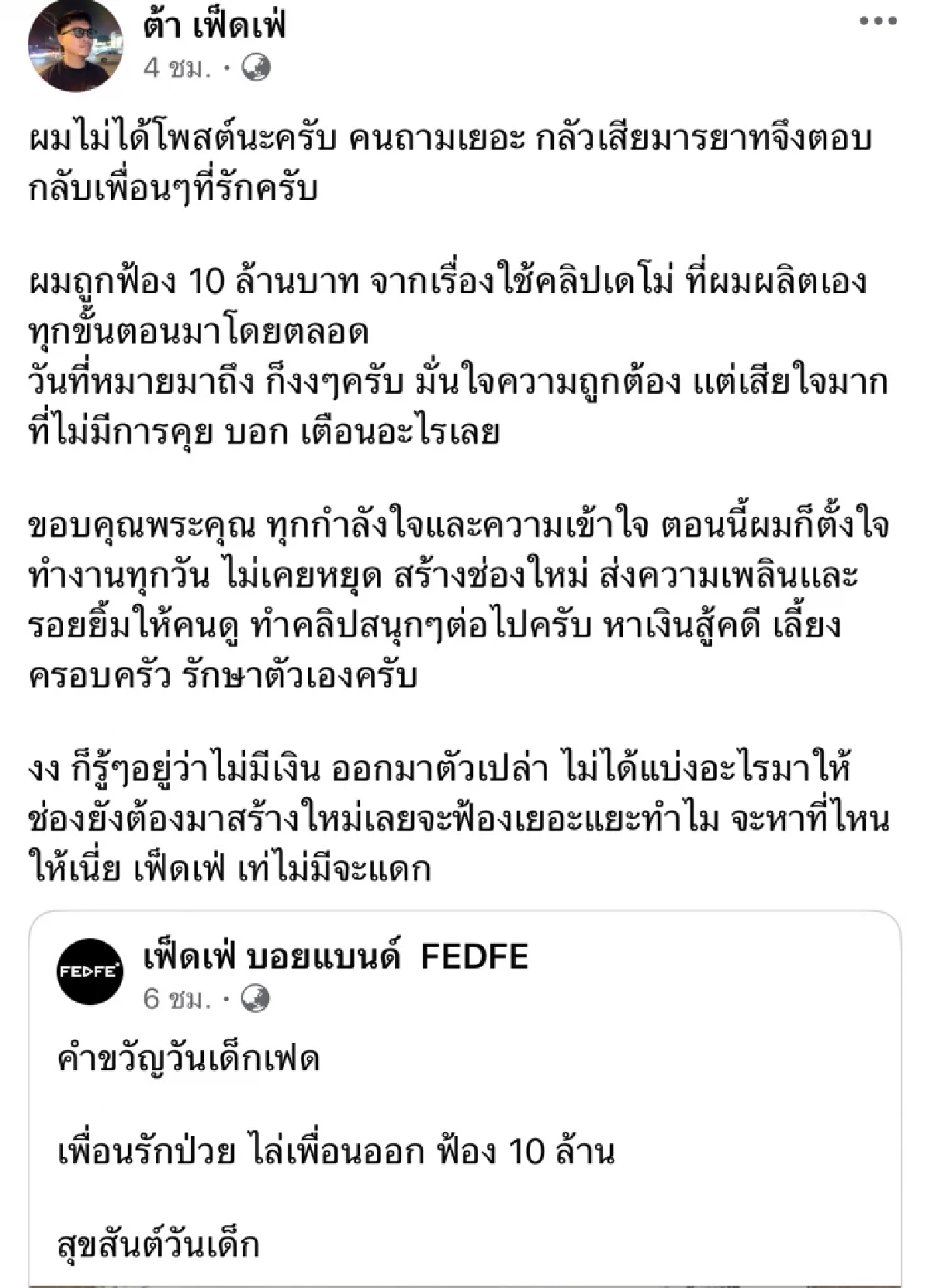 ต้า เฟ็ดเฟ่
4 ชม. ·

ผมไม่ได้โพสต์นะครับ คนถามเยอะ กลัวเสียมารยาทจึงตอบกลับเพื่อนๆที่รักครับ

ผมถูกฟ้อง 10 ล้านบาท จากเรื่องใช้คลิปเดโม่ ที่ผมผลิตเองทุกขั้นตอนมาโดยตลอด
วันที่หมายมาถึง ก็งงๆครับ มั่นใจความถูกต้อง แต่เสียใจมากที่ไม่มีการคุย บอก เตือนอะไรเลย

ขอบคุณพระคุณ ทุกกำลังใจและความเข้าใจ ตอนนี้ผมก็ตั้งใจทำงานทุกวัน ไม่เคยหยุด สร้างช่องใหม่ ส่งความเพลินและรอยยิ้มให้คนดู ทำคลิปสนุกๆต่อไปครับ หาเงินสู้คดี เลี้ยงครอบครัว รักษาตัวเองครับ

งง ก็รู้ๆอยู่ว่าไม่มีเงิน ออกมาตัวเปล่า ไม่ได้แบ่งอะไรมาให้ ช่องยังต้องมาสร้างใหม่เลยจะฟ้องเยอะแยะทำไม จะหาที่ไหนให้เนี่ย เฟ็ดเฟ่ เท่ไม่มีจะแดก

FEDFE
เฟ็ดเฟ่ บอยแบนด์ FEDFE
6 ชม. ·

คำขวัญวันเด็กเฟด

เพื่อนรักป่วย ไล่เพื่อนออก ฟ้อง 10 ล้าน

สุขสันต์วันเด็ก